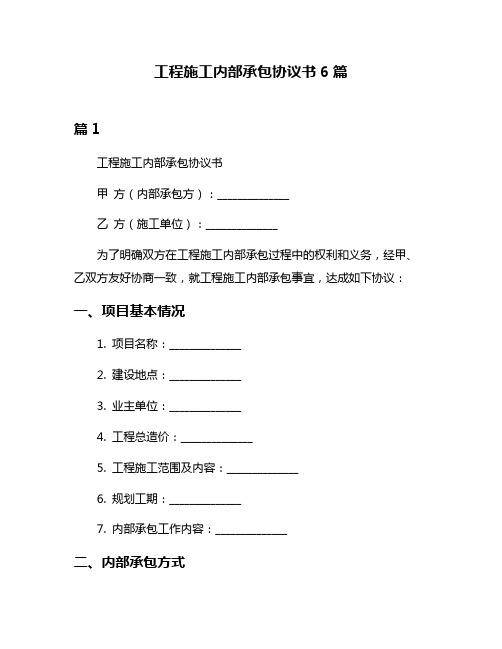 工程施工内部承包协议书 6 篇

篇 1

工程施工内部承包协议书

甲 方（内部承包方）：______________

乙 方（施工单位）：______________

为了明确双方在工程施工内部承包过程中的权利和义务，经甲、乙双方友好协商一致，就工程施工内部承包事宜，达成如下协议：

一、项目基本情况

1. 项目名称：______________

2. 建设地点：______________

3. 业主单位：______________

4. 工程总造价：______________

5. 工程施工范围及内容：______________

6. 规划工期：______________

7. 内部承包工作内容：______________

二、内部承包方式